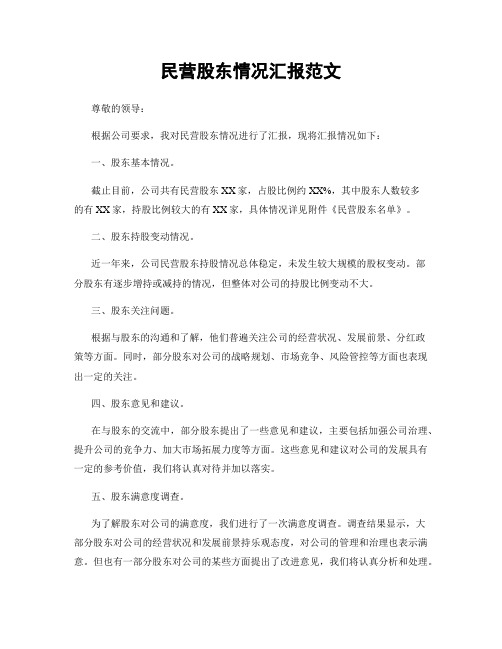 民营股东情况汇报范文

尊敬的领导：

根据公司要求，我对民营股东情况进行了汇报，现将汇报情况如下：

一、股东基本情况。

截止目前，公司共有民营股东XX家，占股比例约XX%，其中股东人数较多的有XX家，持股比例较大的有XX家，具体情况详见附件《民营股东名单》。

二、股东持股变动情况。

近一年来，公司民营股东持股情况总体稳定，未发生较大规模的股权变动。部分股东有逐步增持或减持的情况，但整体对公司的持股比例变动不大。

三、股东关注问题。

根据与股东的沟通和了解，他们普遍关注公司的经营状况、发展前景、分红政策等方面。同时，部分股东对公司的战略规划、市场竞争、风险管控等方面也表现出一定的关注。

四、股东意见和建议。

在与股东的交流中，部分股东提出了一些意见和建议，主要包括加强公司治理、提升公司的竞争力、加大市场拓展力度等方面。这些意见和建议对公司的发展具有一定的参考价值，我们将认真对待并加以落实。

五、股东满意度调查。

为了解股东对公司的满意度，我们进行了一次满意度调查。调查结果显示，大部分股东对公司的经营状况和发展前景持乐观态度，对公司的管理和治理也表示满意。但也有一部分股东对公司的某些方面提出了改进意见，我们将认真分析和处理。